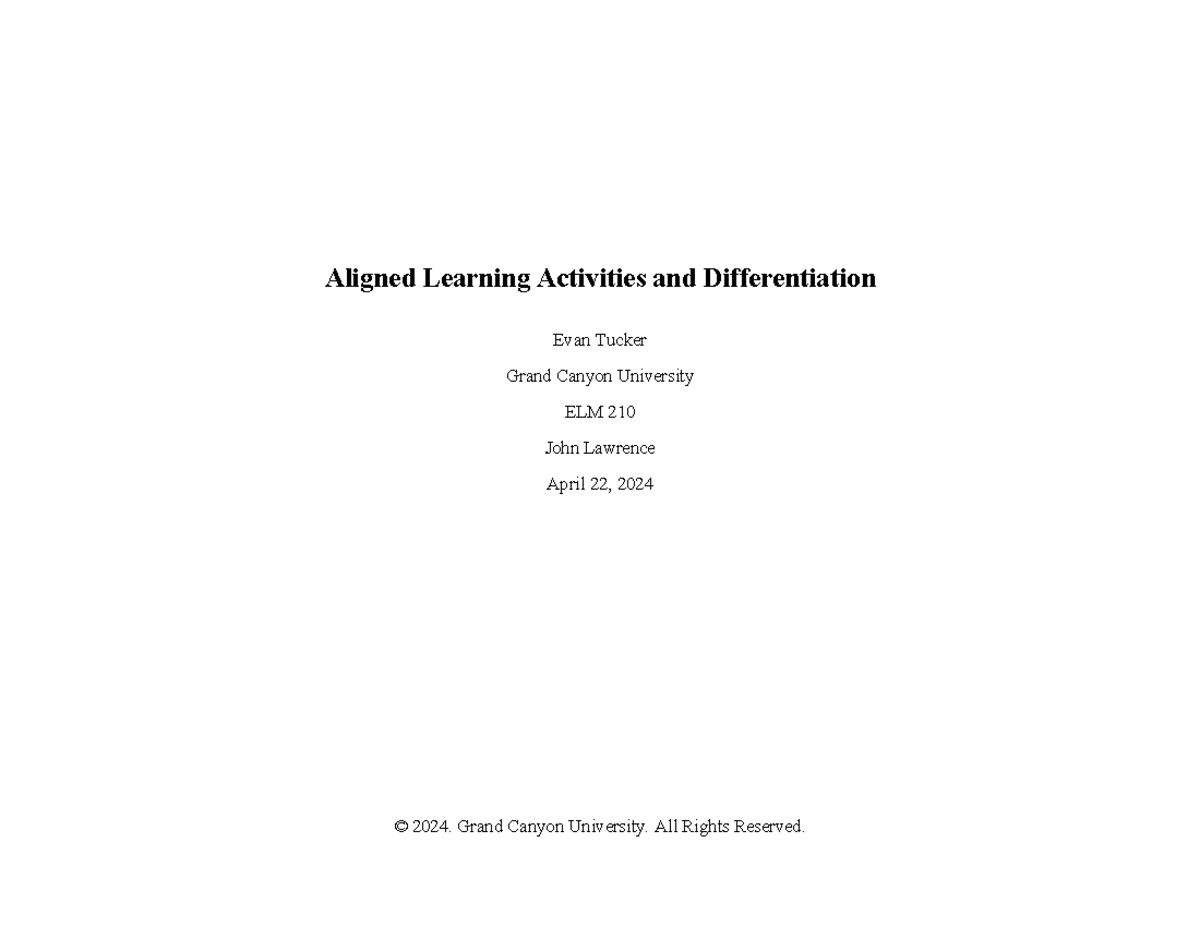 Aligned Learning Activities and Differentiation

Evan Tucker

Grand Canyon University

ELM 210

John Lawrence

April 22, 2024

© 2024. Grand Canyon University. All Rights Reserved.